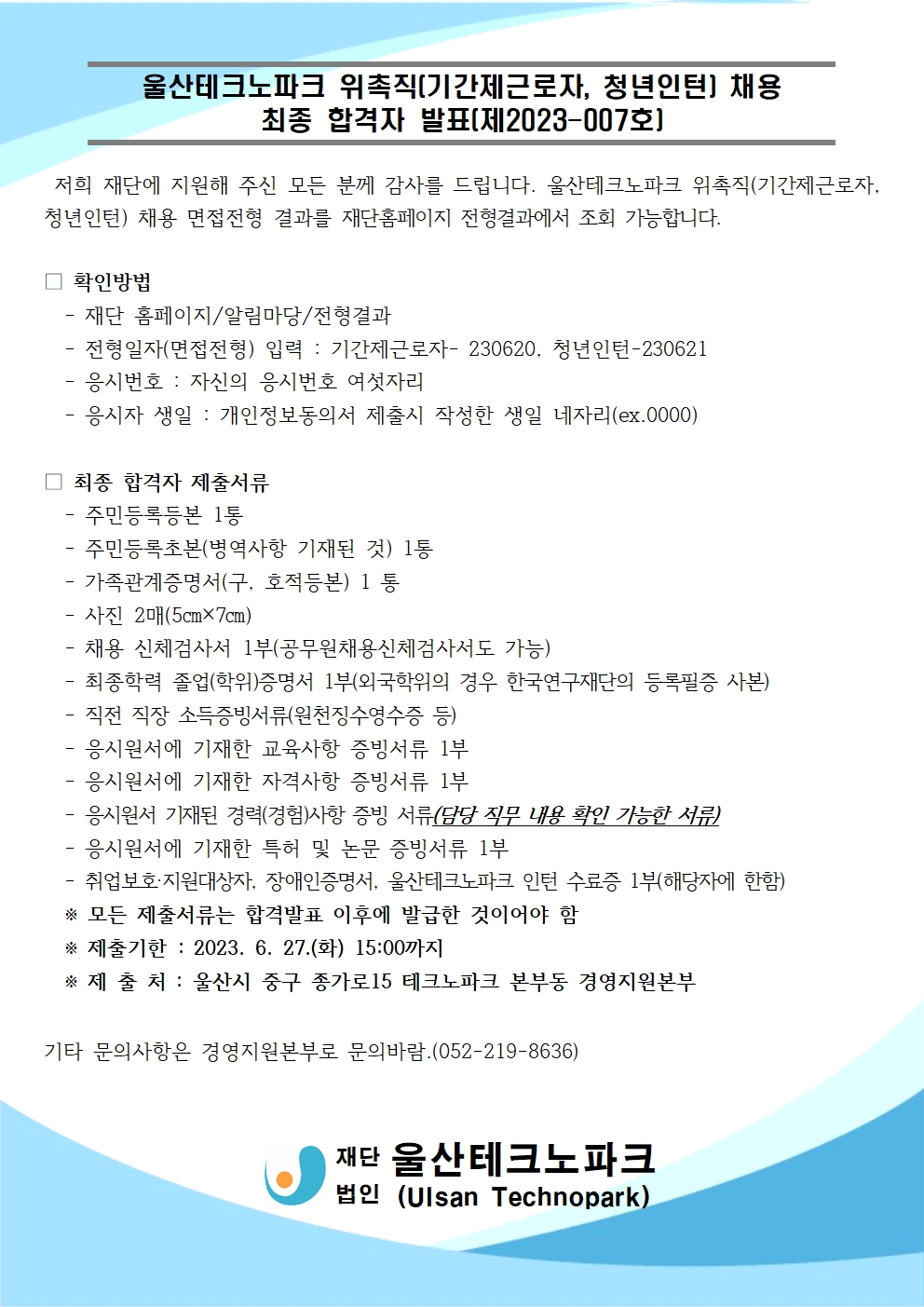 울산테크노파크 위촉직(기간제근로자, 청년인턴) 채용
최종 합격자 발표(제2023-007호)

저희 재단에 지원해 주신 모든 분께 감사를 드립니다. 울산테크노파크 위촉직(기간제근로자, 청년인턴) 채용 면접전형 결과를 재단홈페이지 전형결과에서 조회 가능합니다.

□ 확인방법
- 재단 홈페이지/알림마당/전형결과
- 전형일자(면접전형) 입력 : 기간제근로자- 230620, 청년인턴-230621
- 응시번호 : 자신의 응시번호 여섯자리
- 응시자 생일 : 개인정보동의서 제출시 작성한 생일 네자리(ex.0000)

□ 최종 합격자 제출서류
- 주민등록등본 1통
- 주민등록초본(병역사항 기재된 것) 1통
- 가족관계증명서(구, 호적등본) 1 통
- 사진 2매(5㎝×7㎝)
- 채용 신체검사서 1부(공무원채용신체검사서도 가능)
- 최종학력 졸업(학위)증명서 1부(외국학위의 경우 한국연구재단의 등록필증 사본)
- 직전 직장 소득증빙서류(원천징수영수증 등)
- 응시원서에 기재한 교육사항 증빙서류 1부
- 응시원서에 기재한 자격사항 증빙서류 1부
- 응시원서 기재된 경력(경험)사항 증빙 서류(담당 직무 내용 확인 가능한 서류)
- 응시원서에 기재한 특허 및 논문 증빙서류 1부
- 취업보호·지원대상자, 장애인증명서, 울산테크노파크 인턴 수료증 1부(해당자에 한함)
※ 모든 제출서류는 합격발표 이후에 발급한 것이어야 함
※ 제출기한 : 2023. 6. 27.(화) 15:00까지
※ 제 출 처 : 울산시 중구 종가로15 테크노파크 본부동 경영지원본부

기타 문의사항은 경영지원본부로 문의바람.(052-219-8636)

재단 법인 울산테크노파크 (Ulsan Technopark)